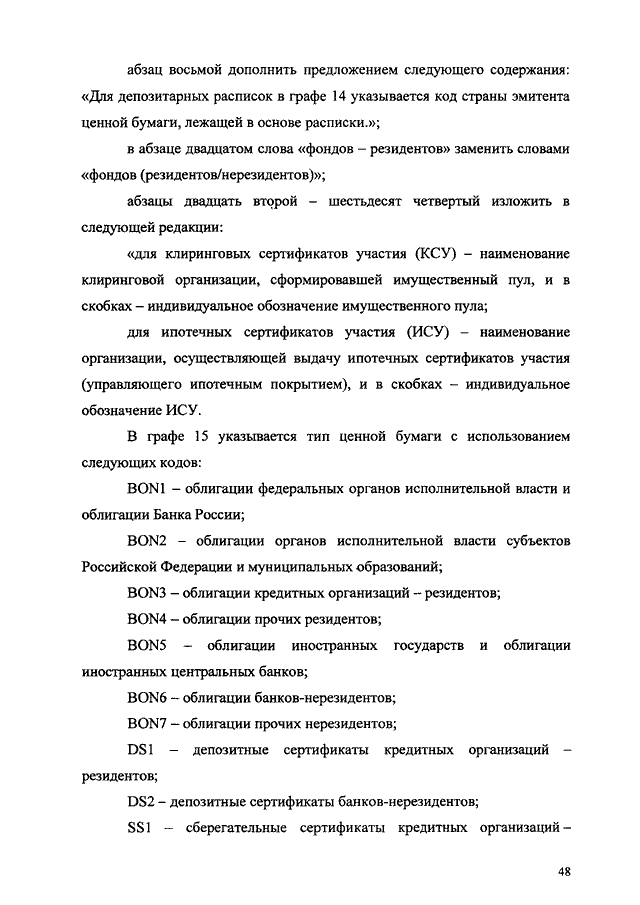 абзац восьмой дополнить предложением следующего содержания: «Для депозитарных расписок в графе 14 указывается код страны эмитента ценной бумаги, лежащей в основе расписки.»;

в абзаце двадцатом слова «фондов – резидентов» заменить словами «фондов (резидентов/нерезидентов)»;

абзацы двадцать второй – шестьдесят четвертый изложить в следующей редакции:

«для клиринговых сертификатов участия (КСУ) – наименование клиринговой организации, сформировавшей имущественный пул, и в скобках – индивидуальное обозначение имущественного пула;

для ипотечных сертификатов участия (ИСУ) – наименование организации, осуществляющей выдачу ипотечных сертификатов участия (управляющего ипотечным покрытием), и в скобках – индивидуальное обозначение ИСУ.

В графе 15 указывается тип ценной бумаги с использованием следующих кодов:

BON1 – облигации федеральных органов исполнительной власти и облигации Банка России;

BON2 – облигации органов исполнительной власти субъектов Российской Федерации и муниципальных образований;

BON3 – облигации кредитных организаций – резидентов;

BON4 – облигации прочих резидентов;

BON5 – облигации иностранных государств и облигации иностранных центральных банков;

BON6 – облигации банков-нерезидентов;

BON7 – облигации прочих нерезидентов;

DS1 – депозитные сертификаты кредитных организаций – резидентов;

DS2 – депозитные сертификаты банков-нерезидентов;

SS1 – сберегательные сертификаты кредитных организаций –

48